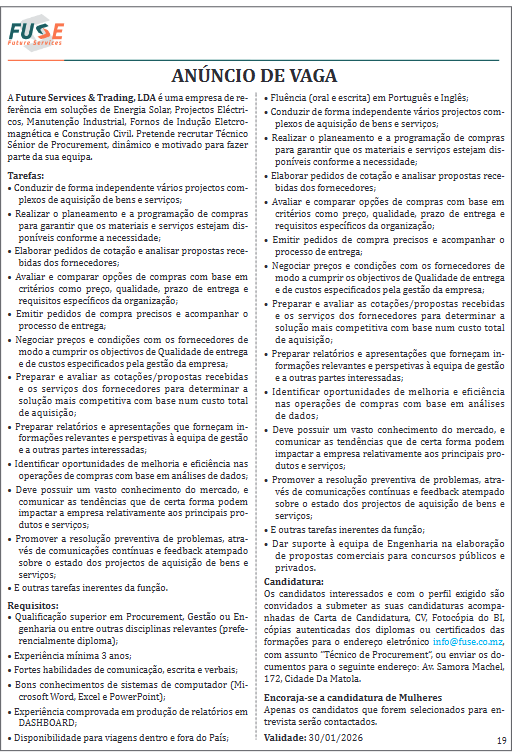 FUSE
Future Services

ANÚNCIO DE VAGA

A Future Services & Trading, LDA é uma empresa de referência em soluções de Energia Solar, Projectos Eléctricos, Manutenção Industrial, Fornos de Indução Eletcromagnética e Construção Civil. Pretende recrutar Técnico Sénior de Procurement, dinâmico e motivado para fazer parte da sua equipa.

Tarefas:
• Conduzir de forma independente vários projectos complexos de aquisição de bens e serviços;
• Realizar o planeamento e a programação de compras para garantir que os materiais e serviços estejam disponíveis conforme a necessidade;
• Elaborar pedidos de cotação e analisar propostas recebidas dos fornecedores;
• Avaliar e comparar opções de compras com base em critérios como preço, qualidade, prazo de entrega e requisitos específicos da organização;
• Emitir pedidos de compra precisos e acompanhar o processo de entrega;
• Negociar preços e condições com os fornecedores de modo a cumprir os objectivos de Qualidade de entrega e de custos especificados pela gestão da empresa;
• Preparar e avaliar as cotações/propostas recebidas e os serviços dos fornecedores para determinar a solução mais competitiva com base num custo total de aquisição;
• Preparar relatórios e apresentações que forneçam informações relevantes e perspetivas à equipa de gestão e a outras partes interessadas;
• Identificar oportunidades de melhoria e eficiência nas operações de compras com base em análises de dados;
• Deve possuir um vasto conhecimento do mercado, e comunicar as tendências que de certa forma podem impactar a empresa relativamente aos principais produtos e serviços;
• Promover a resolução preventiva de problemas, através de comunicações contínuas e feedback atempado sobre o estado dos projectos de aquisição de bens e serviços;
• E outras tarefas inerentes da função.

Requisitos:
• Qualificação superior em Procurement, Gestão ou Engenharia ou entre outras disciplinas relevantes (preferencialmente diploma);
• Experiência mínima 3 anos;
• Fortes habilidades de comunicação, escrita e verbais;
• Bons conhecimentos de sistemas de computador (Microsoft Word, Excel e PowerPoint);
• Experiência comprovada em produção de relatórios em DASHBOARD;
• Disponibilidade para viagens dentro e fora do País;
• Fluência (oral e escrita) em Português e Inglês;
• Conduzir de forma independente vários projectos complexos de aquisição de bens e serviços;
• Realizar o planeamento e a programação de compras para garantir que os materiais e serviços estejam disponíveis conforme a necessidade;
• Elaborar pedidos de cotação e analisar propostas recebidas dos fornecedores;
• Avaliar e comparar opções de compras com base em critérios como preço, qualidade, prazo de entrega e requisitos específicos da organização;
• Emitir pedidos de compra precisos e acompanhar o processo de entrega;
• Negociar preços e condições com os fornecedores de modo a cumprir os objectivos de Qualidade de entrega e de custos especificados pela gestão da empresa;
• Preparar e avaliar as cotações/propostas recebidas e os serviços dos fornecedores para determinar a solução mais competitiva com base num custo total de aquisição;
• Preparar relatórios e apresentações que forneçam informações relevantes e perspetivas à equipa de gestão e a outras partes interessadas;
• Identificar oportunidades de melhoria e eficiência nas operações de compras com base em análises de dados;
• Deve possuir um vasto conhecimento do mercado, e comunicar as tendências que de certa forma podem impactar a empresa relativamente aos principais produtos e serviços;
• Promover a resolução preventiva de problemas, através de comunicações contínuas e feedback atempado sobre o estado dos projectos de aquisição de bens e serviços;
• E outras tarefas inerentes da função;
• Dar suporte à equipa de Engenharia na elaboração de propostas comerciais para concursos públicos e privados.

Candidatura:
Os candidatos interessados e com o perfil exigido são convidados a submeter as suas candidaturas acompanhadas de Carta de Candidatura, CV, Fotocópia do BI, cópias autenticadas dos diplomas ou certificados das formações para o endereço eletrónico info@fuse.co.mz, com assunto "Técnico de Procurement", ou enviar os documentos para o seguinte endereço: Av. Samora Machel, 172, Cidade Da Matola.

Encoraja-se a candidatura de Mulheres
Apenas os candidatos que forem selecionados para entrevista serão contactados.

Validade: 30/01/2026

19